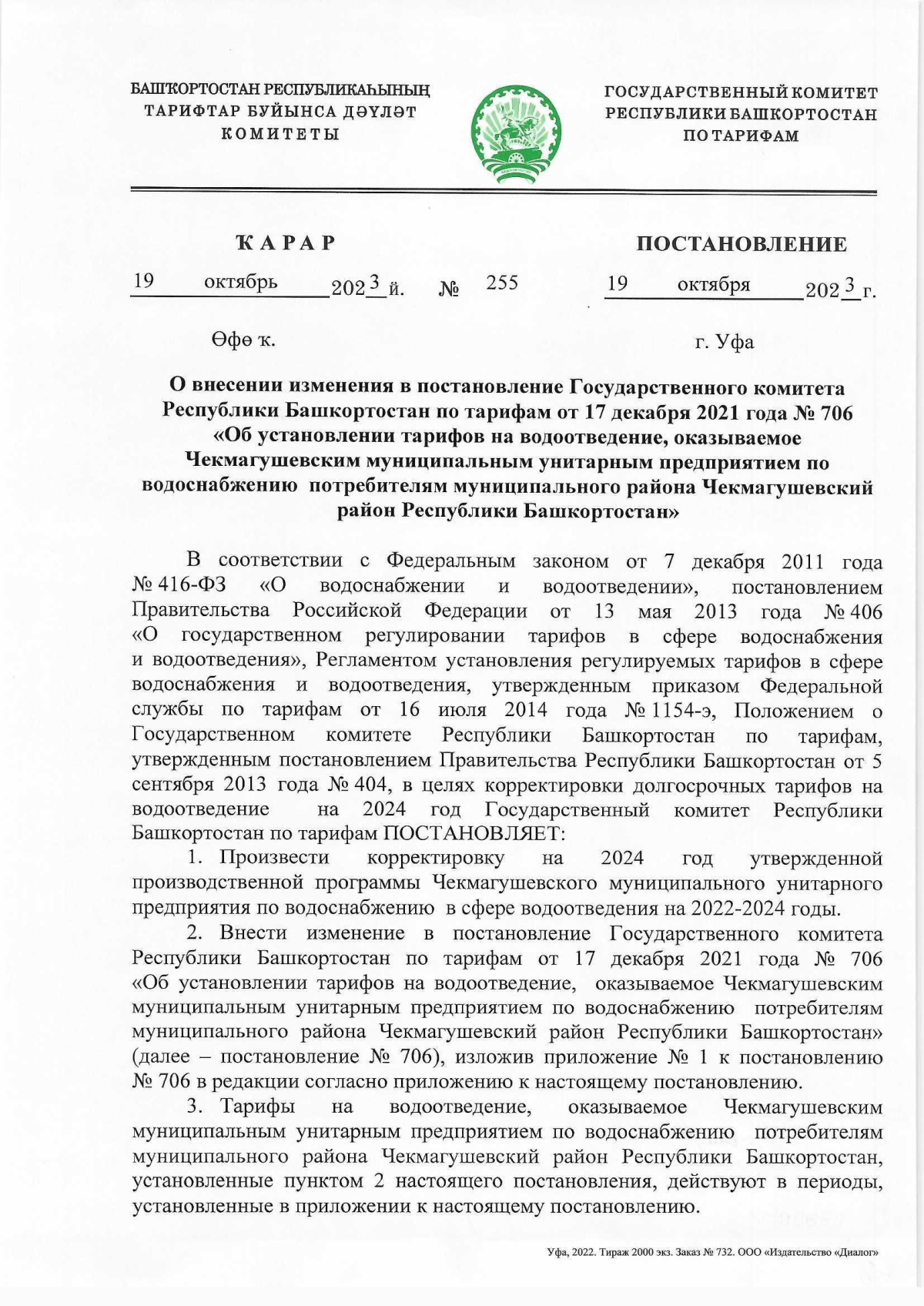 БАШҠОРТОСТАН РЕСПУБЛИКАҺЫНЫҢ ТАРИФТАР БУЙЫНСА ДӘҮЛӘТ КОМИТЕТЫ

ГОСУДАРСТВЕННЫЙ КОМИТЕТ РЕСПУБЛИКИ БАШКОРТОСТАН ПО ТАРИФАМ

ҠАРАР

ПОСТАНОВЛЕНИЕ

19 октябрь 2023 й. № 255 19 октября 2023 г.

Өфө ҡ.

г. Уфа

О внесении изменения в постановление Государственного комитета Республики Башкортостан по тарифам от 17 декабря 2021 года № 706 «Об установлении тарифов на водоотведение, оказываемое Чекмагушевским муниципальным унитарным предприятием по водоснабжению потребителям муниципального района Чекмагушевский район Республики Башкортостан»

В соответствии с Федеральным законом от 7 декабря 2011 года № 416-ФЗ «О водоснабжении и водоотведении», постановлением Правительства Российской Федерации от 13 мая 2013 года № 406 «О государственном регулировании тарифов в сфере водоснабжения и водоотведения», Регламентом установления регулируемых тарифов в сфере водоснабжения и водоотведения, утвержденным приказом Федеральной службы по тарифам от 16 июля 2014 года № 1154-э, Положением о Государственном комитете Республики Башкортостан по тарифам, утвержденным постановлением Правительства Республики Башкортостан от 5 сентября 2013 года № 404, в целях корректировки долгосрочных тарифов на водоотведение на 2024 год Государственный комитет Республики Башкортостан по тарифам ПОСТАНОВЛЯЕТ:

1. Произвести корректировку на 2024 год утвержденной производственной программы Чекмагушевского муниципального унитарного предприятия по водоснабжению в сфере водоотведения на 2022-2024 годы.

2. Внести изменение в постановление Государственного комитета Республики Башкортостан по тарифам от 17 декабря 2021 года № 706 «Об установлении тарифов на водоотведение, оказываемое Чекмагушевским муниципальным унитарным предприятием по водоснабжению потребителям муниципального района Чекмагушевский район Республики Башкортостан» (далее – постановление № 706), изложив приложение № 1 к постановлению № 706 в редакции согласно приложению к настоящему постановлению.

3. Тарифы на водоотведение, оказываемое Чекмагушевским муниципальным унитарным предприятием по водоснабжению потребителям муниципального района Чекмагушевский район Республики Башкортостан, установленные пунктом 2 настоящего постановления, действуют в периоды, установленные в приложении к настоящему постановлению.

Уфа, 2022. Тираж 2000 экз. Заказ № 732. ООО «Издательство «Диалог»